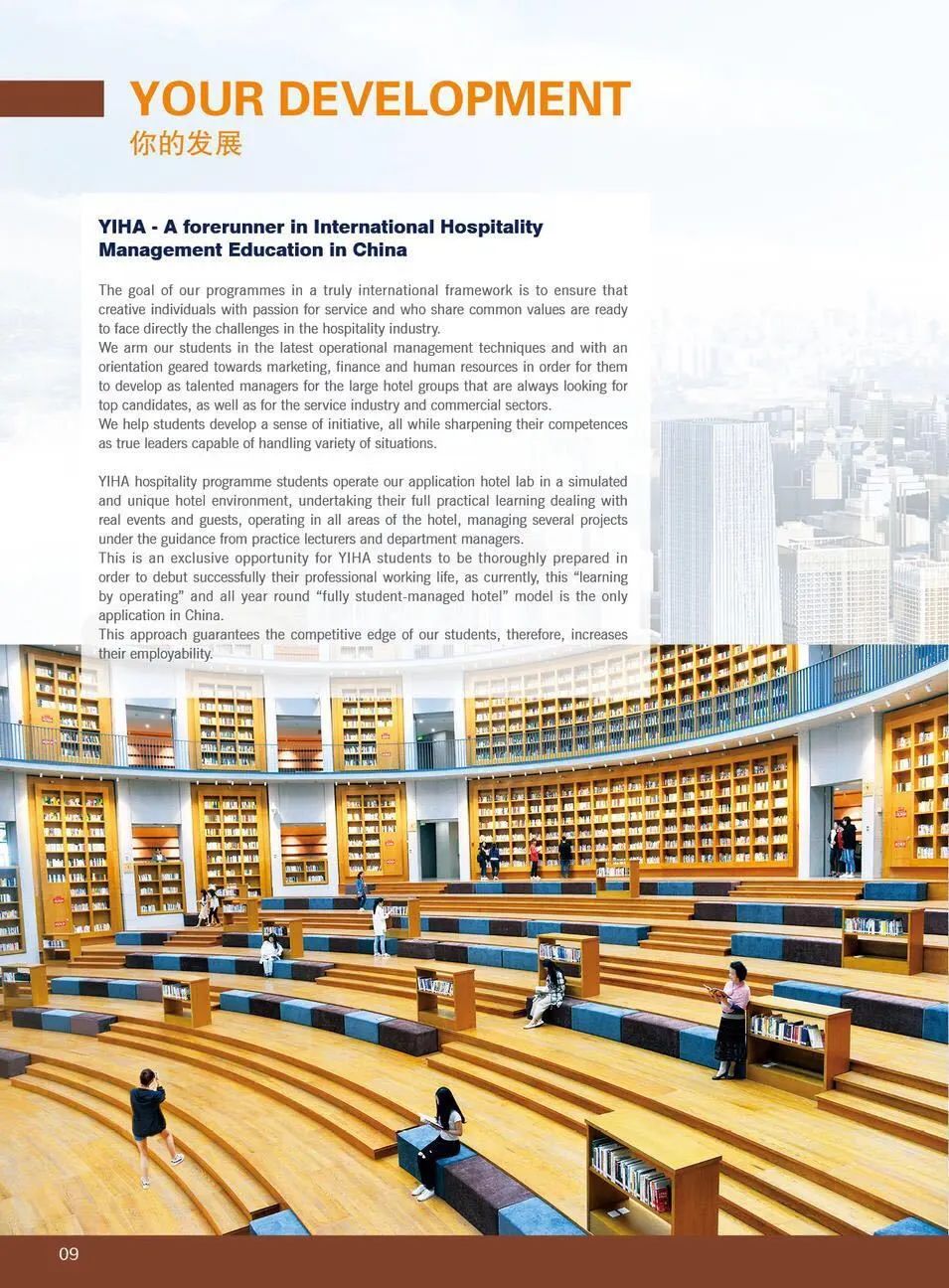 YOUR DEVELOPMENT
你的发展

YIHA - A forerunner in International Hospitality Management Education in China

The goal of our programmes in a truly international framework is to ensure that creative individuals with passion for service and who share common values are ready to face directly the challenges in the hospitality industry.
We arm our students in the latest operational management techniques and with an orientation geared towards marketing, finance and human resources in order for them to develop as talented managers for the large hotel groups that are always looking for top candidates, as well as for the service industry and commercial sectors.
We help students develop a sense of initiative, all while sharpening their competences as true leaders capable of handling variety of situations.

YIHA hospitality programme students operate our application hotel lab in a simulated and unique hotel environment, undertaking their full practical learning dealing with real events and guests, operating in all areas of the hotel, managing several projects under the guidance from practice lecturers and department managers.
This is an exclusive opportunity for YIHA students to be thoroughly prepared in order to debut successfully their professional working life, as currently, this “learning by operating” and all year round “fully student-managed hotel” model is the only application in China.
This approach guarantees the competitive edge of our students, therefore, increases their employability.

09